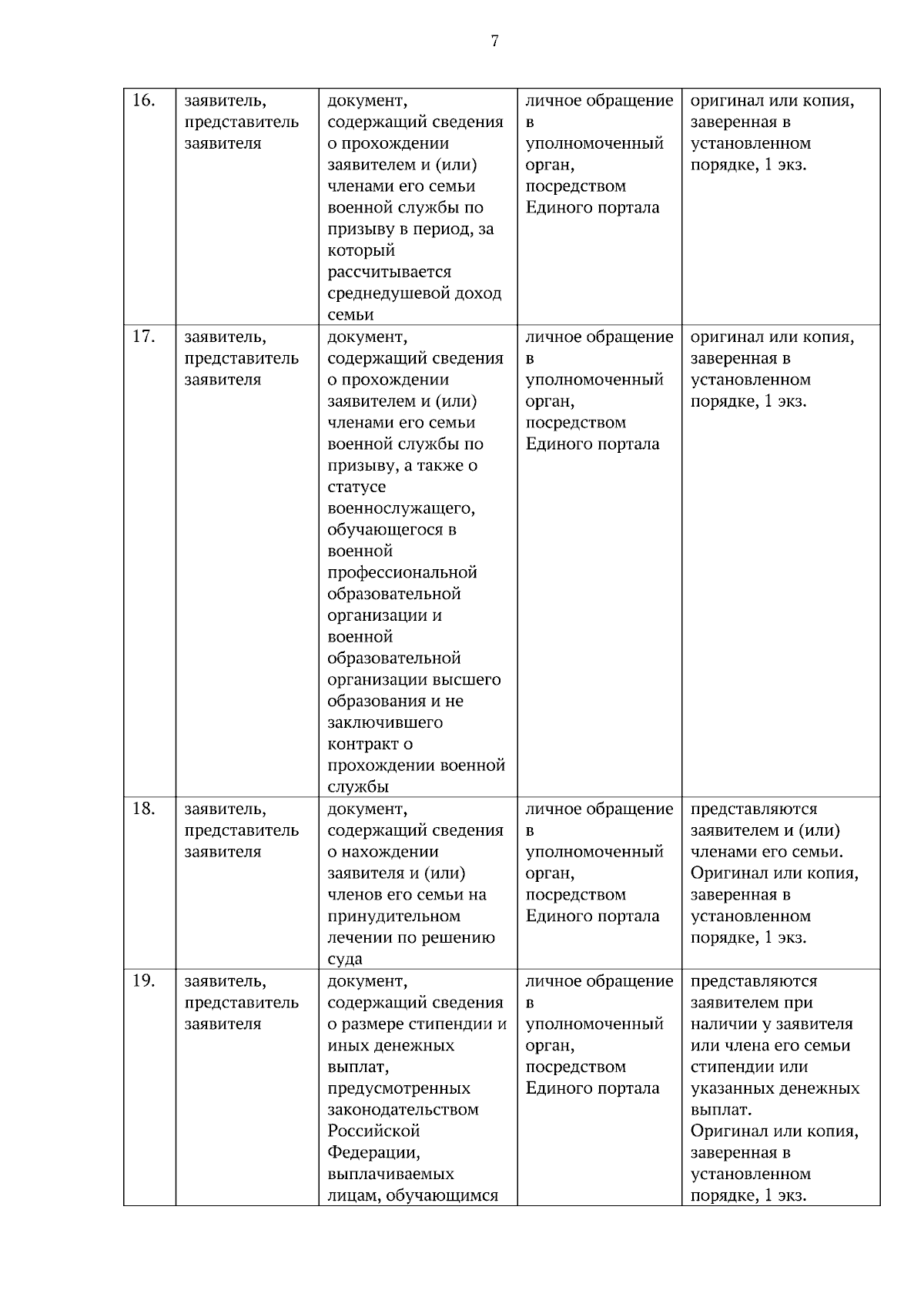 7

| 16. | заявитель, представитель заявителя | документ, содержащий сведения о прохождении заявителем и (или) членами его семьи военной службы по призыву в период, за который рассчитывается среднедушевой доход семьи | личное обращение в уполномоченный орган, посредством Единого портала | оригинал или копия, заверенная в установленном порядке, 1 экз. |
|---|---|---|---|---|
| 17. | заявитель, представитель заявителя | документ, содержащий сведения о прохождении заявителем и (или) членами его семьи военной службы по призыву, а также о статусе военнослужащего, обучающегося в военной профессиональной образовательной организации и военной образовательной организации высшего образования и не заключившего контракт о прохождении военной службы | личное обращение в уполномоченный орган, посредством Единого портала | оригинал или копия, заверенная в установленном порядке, 1 экз. |
| 18. | заявитель, представитель заявителя | документ, содержащий сведения о нахождении заявителя и (или) членов его семьи на принудительном лечении по решению суда | личное обращение в уполномоченный орган, посредством Единого портала | представляются заявителем и (или) членами его семьи. Оригинал или копия, заверенная в установленном порядке, 1 экз. |
| 19. | заявитель, представитель заявителя | документ, содержащий сведения о размере стипендии и иных денежных выплат, предусмотренных законодательством Российской Федерации, выплачиваемых лицам, обучающимся | личное обращение в уполномоченный орган, посредством Единого портала | представляются заявителем при наличии у заявителя или члена его семьи стипендии или указанных денежных выплат. Оригинал или копия, заверенная в установленном порядке, 1 экз. |